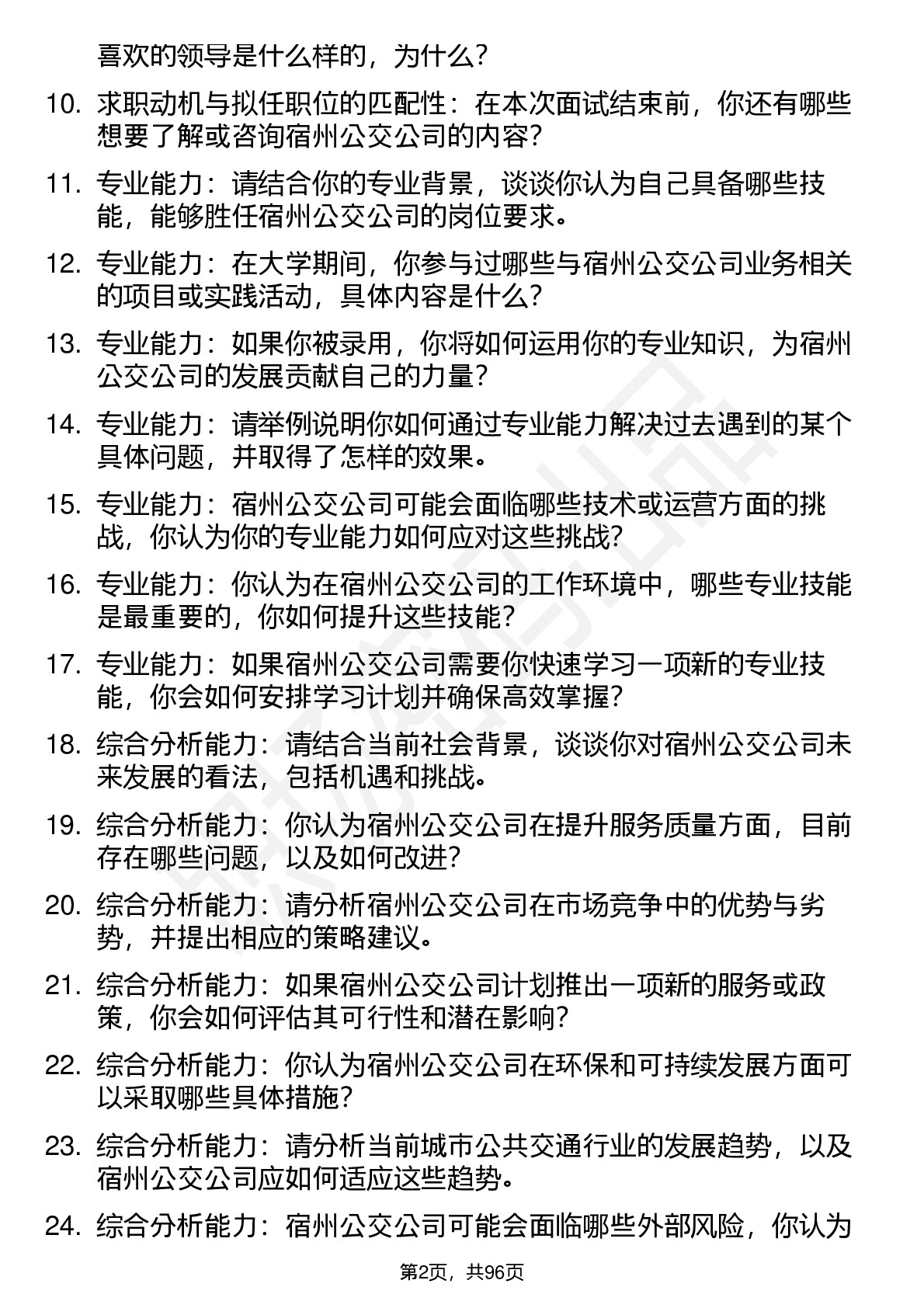 喜欢的领导是什么样的，为什么？

10. 求职动机与拟任职位的匹配性：在本次面试结束前，你还有哪些想要了解或咨询宿州公交公司的内容？

11. 专业能力：请结合你的专业背景，谈谈你认为自己具备哪些技能，能够胜任宿州公交公司的岗位要求。

12. 专业能力：在大学期间，你参与过哪些与宿州公交公司业务相关的项目或实践活动，具体内容是什么？

13. 专业能力：如果你被录用，你将如何运用你的专业知识，为宿州公交公司的发展贡献自己的力量？

14. 专业能力：请举例说明你如何通过专业能力解决过去遇到的某个具体问题，并取得了怎样的效果。

15. 专业能力：宿州公交公司可能会面临哪些技术或运营方面的挑战，你认为你的专业能力如何应对这些挑战？

16. 专业能力：你认为在宿州公交公司的工作环境中，哪些专业技能是最重要的，你如何提升这些技能？

17. 专业能力：如果宿州公交公司需要你快速学习一项新的专业技能，你会如何安排学习计划并确保高效掌握？

18. 综合分析能力：请结合当前社会背景，谈谈你对宿州公交公司未来发展的看法，包括机遇和挑战。

19. 综合分析能力：你认为宿州公交公司在提升服务质量方面，目前存在哪些问题，以及如何改进？

20. 综合分析能力：请分析宿州公交公司在市场竞争中的优势与劣势，并提出相应的策略建议。

21. 综合分析能力：如果宿州公交公司计划推出一项新的服务或政策，你会如何评估其可行性和潜在影响？

22. 综合分析能力：你认为宿州公交公司在环保和可持续发展方面可以采取哪些具体措施？

23. 综合分析能力：请分析当前城市公共交通行业的发展趋势，以及宿州公交公司应如何适应这些趋势。

24. 综合分析能力：宿州公交公司可能会面临哪些外部风险，你认为

第2页，共96页